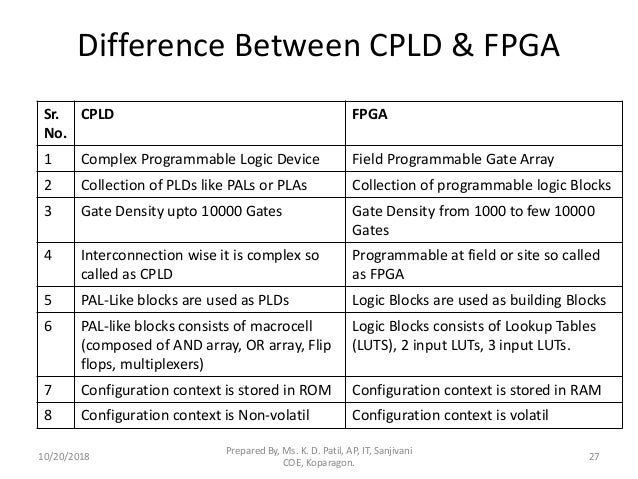 Difference Between CPLD & FPGA

| Sr. No. | CPLD | FPGA |
|---|---|---|
| 1 | Complex Programmable Logic Device | Field Programmable Gate Array |
| 2 | Collection of PLDs like PALs or PLAs | Collection of programmable logic Blocks |
| 3 | Gate Density upto 10000 Gates | Gate Density from 1000 to few 10000 Gates |
| 4 | Interconnection wise it is complex so called as CPLD | Programmable at field or site so called as FPGA |
| 5 | PAL-Like blocks are used as PLDs | Logic Blocks are used as building Blocks |
| 6 | PAL-like blocks consists of macrocell (composed of AND array, OR array, Flip flops, multiplexers) | Logic Blocks consists of Lookup Tables (LUTS), 2 input LUTs, 3 input LUTs. |
| 7 | Configuration context is stored in ROM | Configuration context is stored in RAM |
| 8 | Configuration context is Non-volatil | Configuration context is volatil |

10/20/2018

Prepared By, Ms. K. D. Patil, AP, IT, Sanjivani COE, Koparagon.

27